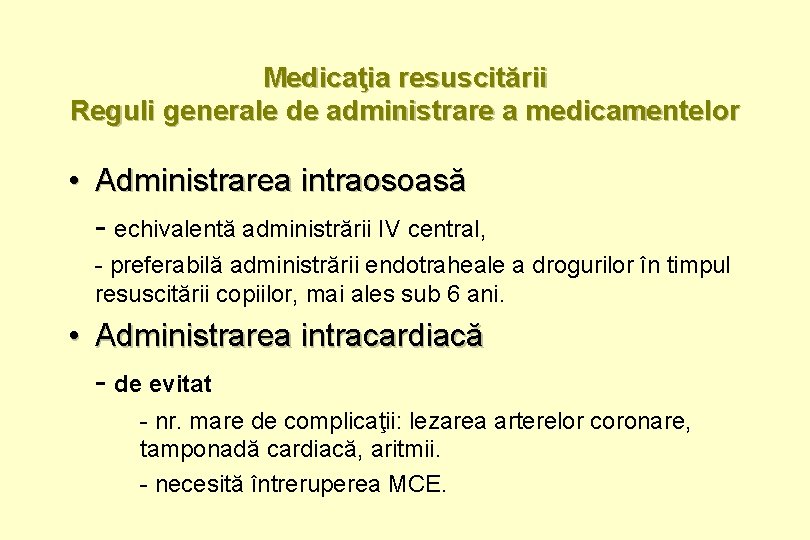 Medicaţia resuscitării
Reguli generale de administrare a medicamentelor

• Administrarea intraosoasă

- echivalentă administrării IV central,

- preferabilă administrării endotraheale a drogurilor în timpul resuscitării copiilor, mai ales sub 6 ani.

• Administrarea intracardiacă

- de evitat

- nr. mare de complicaţii: lezarea arterelor coronare, tamponadă cardiacă, aritmii.

- necesită întreruperea MCE.